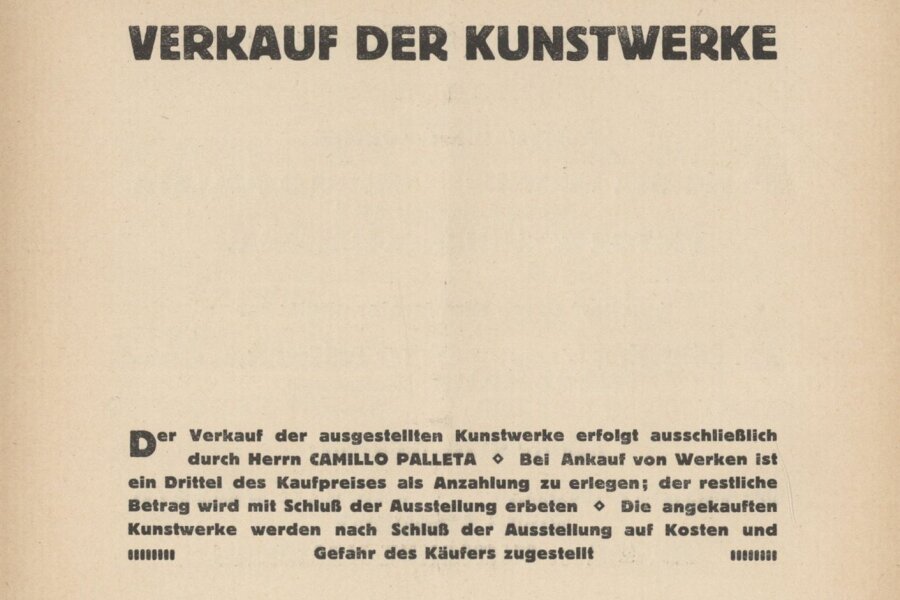 VERKAUF DER KUNSTWERKE

Der Verkauf der ausgestellten Kunstwerke erfolgt ausschließlich durch Herrn CAMILLO PALLETA ◇ Bei Ankauf von Werken ist ein Drittel des Kaufpreises als Anzahlung zu erlegen; der restliche Betrag wird mit Schluß der Ausstellung erbeten ◇ Die angekauften Kunstwerke werden nach Schluß der Ausstellung auf Kosten und Gefahr des Käufers zugestellt